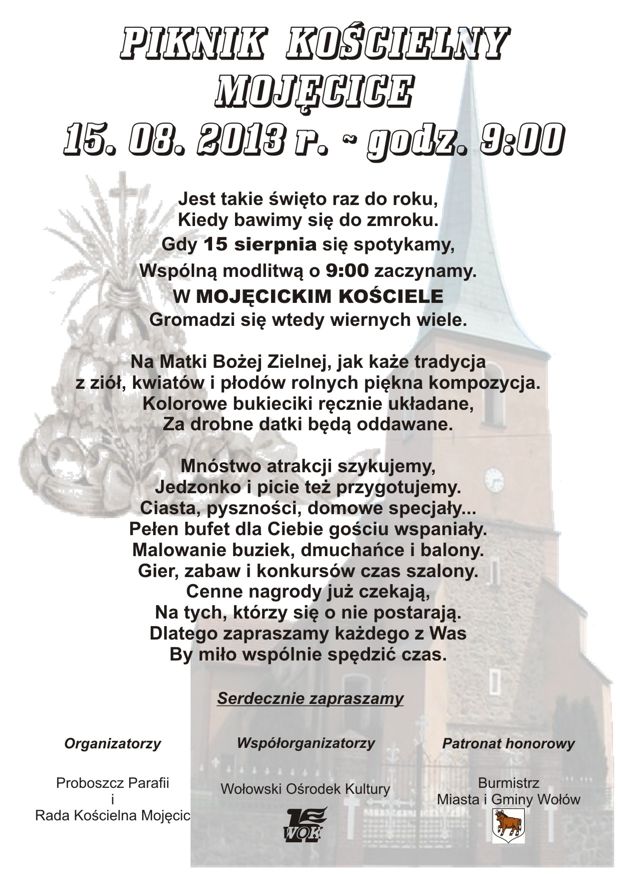 PIKNIK KOŚCIELNY
MOJĘCICE
15. 08. 2013 r. ~ godz. 9:00

Jest takie święto raz do roku,
Kiedy bawimy się do zmroku.
Gdy 15 sierpnia się spotykamy,
Wspólną modlitwą o 9:00 zaczynamy.
W MOJĘCICKIM KOŚCIELE
Gromadzi się wtedy wiernych wiele.

Na Matki Bożej Zielnej, jak każe tradycja
z ziół, kwiatów i płodów rolnych piękna kompozycja.
Kolorowe bukieciki ręcznie układane,
Za drobne datki będą oddawane.

Mnóstwo atrakcji szykujemy,
Jedzonko i picie też przygotujemy.
Ciasta, pyszności, domowe specjały...
Pełen bufet dla Ciebie gościu wspaniały.
Malowanie buziek, dmuchańce i balony.
Gier, zabaw i konkursów czas szalony.
Cenne nagrody już czekają,
Na tych, którzy się o nie postarają.
Dlatego zapraszamy każdego z Was
By miło wspólnie spędzić czas.

Serdecznie zapraszamy

Organizatorzy

Proboszcz Parafii
i
Rada Kościelna Mojęcic

Współorganizatorzy

Wołowski Ośrodek Kultury

WOK

Patronat honorowy

Burmistrz
Miasta i Gminy Wołów